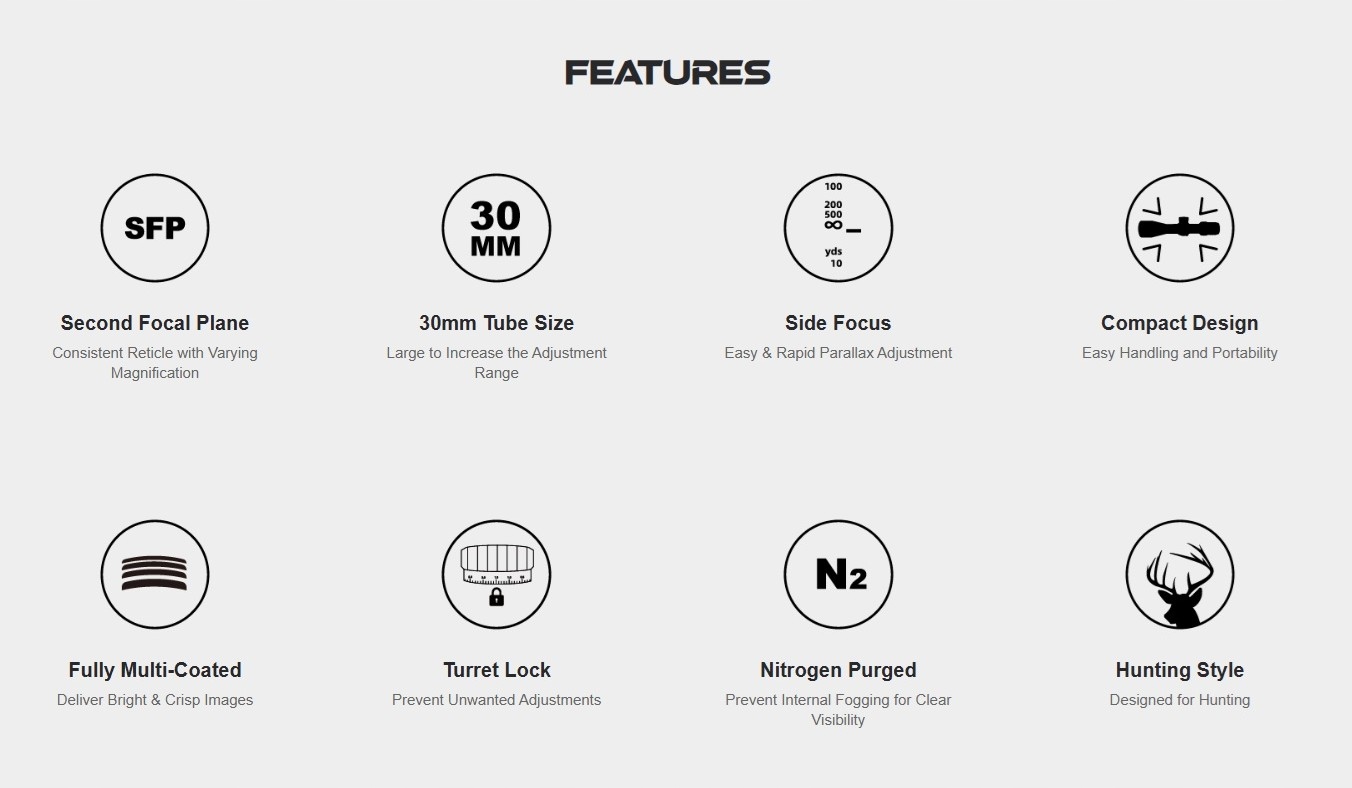 FEATURES

SFP

Second Focal Plane

Consistent Reticle with Varying Magnification

30
MM

30mm Tube Size

Large to Increase the Adjustment Range

100
200
500
∞
yds
10

Side Focus

Easy & Rapid Parallax Adjustment

Compact Design

Easy Handling and Portability

Fully Multi-Coated

Deliver Bright & Crisp Images

Turret Lock

Prevent Unwanted Adjustments

$N_2$

Nitrogen Purged

Prevent Internal Fogging for Clear Visibility

Hunting Style

Designed for Hunting